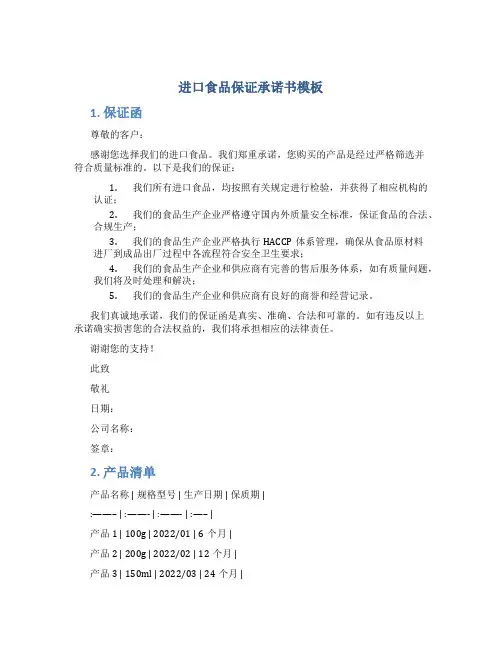 进口食品保证承诺书模板

1. 保证函

尊敬的客户：

感谢您选择我们的进口食品。我们郑重承诺，您购买的产品是经过严格筛选并符合质量标准的。以下是我们的保证：

1. 我们所有进口食品，均按照有关规定进行检验，并获得了相应机构的认证；

2. 我们的食品生产企业严格遵守国内外质量安全标准，保证食品的合法、合规生产；

3. 我们的食品生产企业严格执行 HACCP 体系管理，确保从食品原材料进厂到成品出厂过程中各流程符合安全卫生要求；

4. 我们的食品生产企业和供应商有完善的售后服务体系，如有质量问题，我们将及时处理和解决；

5. 我们的食品生产企业和供应商有良好的商誉和经营记录。

我们真诚地承诺，我们的保证函是真实、准确、合法和可靠的。如有违反以上承诺确实损害您的合法权益的，我们将承担相应的法律责任。

谢谢您的支持！

此致

敬礼

日期：

公司名称：

签章：

2. 产品清单

产品名称 | 规格型号 | 生产日期 | 保质期 |

:——- | :——- | :—— | :—- |

产品 1 | 100g | 2022/01 | 6 个月 |

产品 2 | 200g | 2022/02 | 12 个月 |

产品 3 | 150ml | 2022/03 | 24 个月 |